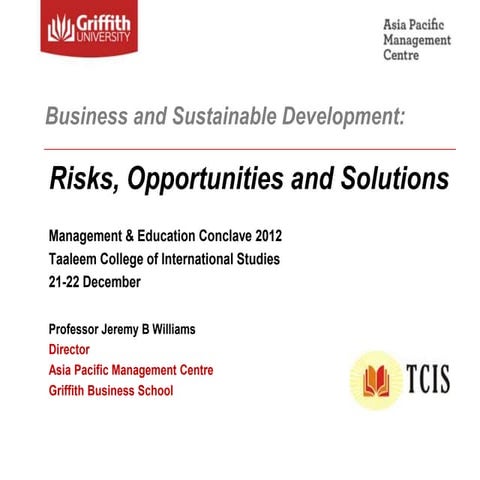 Griffith UNIVERSITY

Asia Pacific Management Centre

Business and Sustainable Development:

Risks, Opportunities and Solutions

Management & Education Conclave 2012
Taaleem College of International Studies
21-22 December

Professor Jeremy B Williams
Director
Asia Pacific Management Centre
Griffith Business School

TCIS